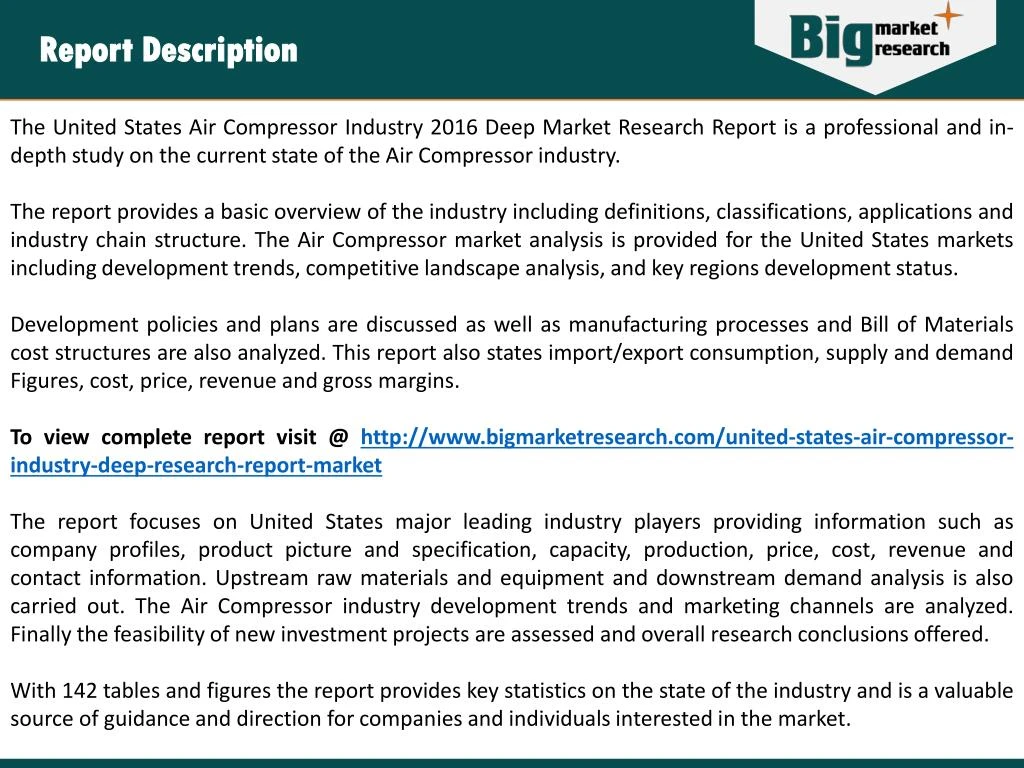 Report Description

Big market research

The United States Air Compressor Industry 2016 Deep Market Research Report is a professional and in-depth study on the current state of the Air Compressor industry.

The report provides a basic overview of the industry including definitions, classifications, applications and industry chain structure. The Air Compressor market analysis is provided for the United States markets including development trends, competitive landscape analysis, and key regions development status.

Development policies and plans are discussed as well as manufacturing processes and Bill of Materials cost structures are also analyzed. This report also states import/export consumption, supply and demand Figures, cost, price, revenue and gross margins.

To view complete report visit @ http://www.bigmarketresearch.com/united-states-air-compressor-industry-deep-research-report-market

The report focuses on United States major leading industry players providing information such as company profiles, product picture and specification, capacity, production, price, cost, revenue and contact information. Upstream raw materials and equipment and downstream demand analysis is also carried out. The Air Compressor industry development trends and marketing channels are analyzed. Finally the feasibility of new investment projects are assessed and overall research conclusions offered.

With 142 tables and figures the report provides key statistics on the state of the industry and is a valuable source of guidance and direction for companies and individuals interested in the market.